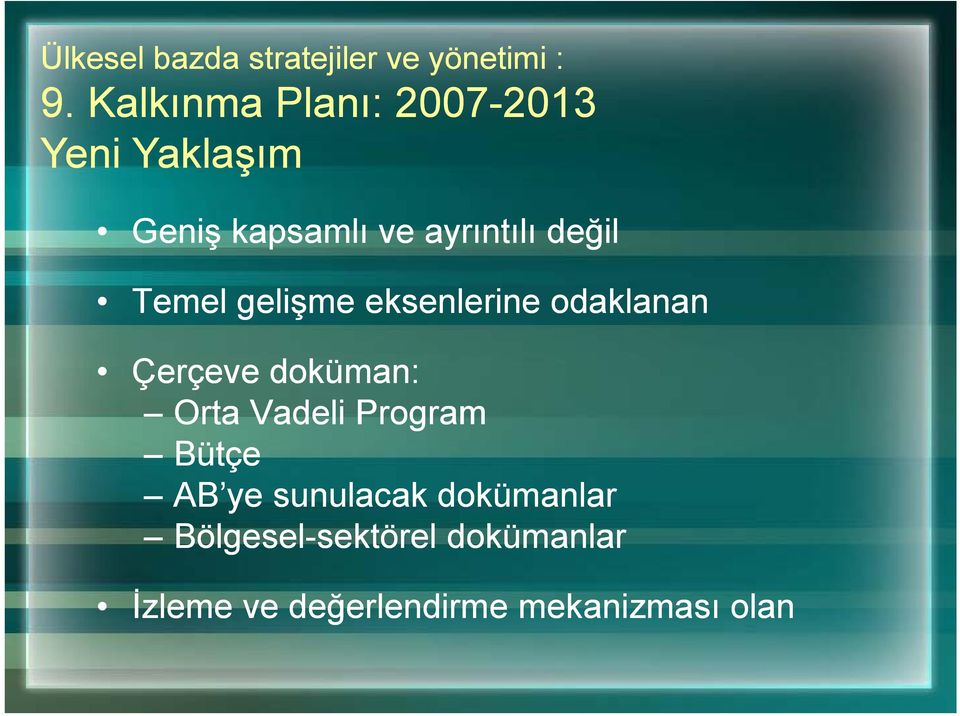 Ülkesel bazda stratejiler ve yönetimi :
9. Kalkınma Planı: 2007-2013
Yeni Yaklaşım

• Geniş kapsamlı ve ayrıntılı değil
• Temel gelişme eksenlerine odaklanan
• Çerçeve doküman:
– Orta Vadeli Program
– Bütçe
– AB'ye sunulacak dokümanlar
– Bölgesel-sektörel dokümanlar
• İzleme ve değerlendirme mekanizması olan